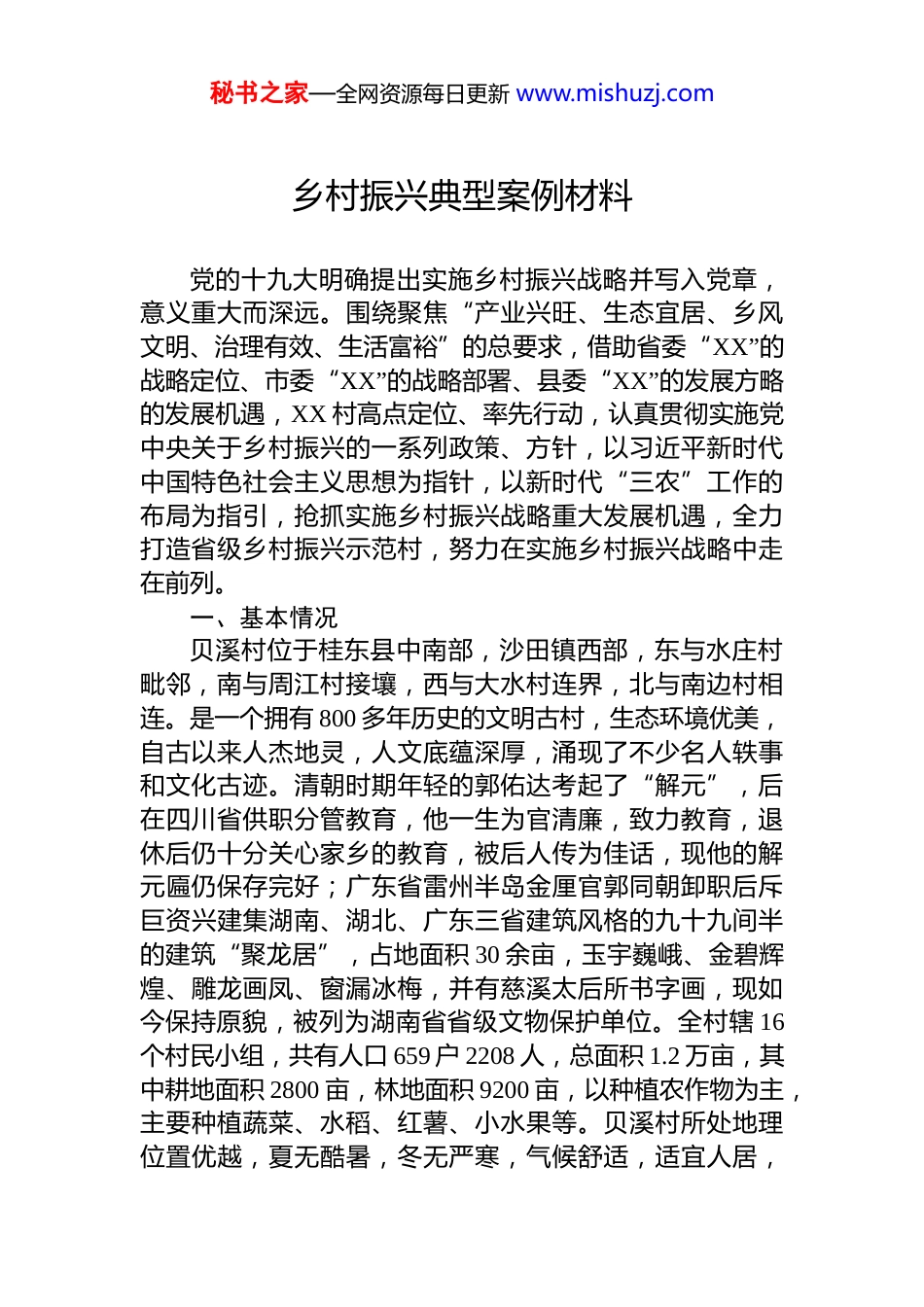 秘书之家—全网资源每日更新 www.mishuzj.com

乡村振兴典型案例材料

党的十九大明确提出实施乡村振兴战略并写入党章，意义重大而深远。围绕聚焦“产业兴旺、生态宜居、乡风文明、治理有效、生活富裕”的总要求，借助省委“XX”的战略定位、市委“XX”的战略部署、县委“XX”的发展方略的发展机遇，XX 村高点定位、率先行动，认真贯彻实施党中央关于乡村振兴的一系列政策、方针，以习近平新时代中国特色社会主义思想为指针，以新时代“三农”工作的布局为指引，抢抓实施乡村振兴战略重大发展机遇，全力打造省级乡村振兴示范村，努力在实施乡村振兴战略中走在前列。

一、基本情况

贝溪村位于桂东县中南部，沙田镇西部，东与水庄村毗邻，南与周江村接壤，西与大水村连界，北与南边村相连。是一个拥有 800 多年历史的文明古村，生态环境优美，自古以来人杰地灵，人文底蕴深厚，涌现了不少名人轶事和文化古迹。清朝时期年轻的郭佑达考起了“解元”，后在四川省供职分管教育，他一生为官清廉，致力教育，退休后仍十分关心家乡的教育，被后人传为佳话，现他的解元匾仍保存完好；广东省雷州半岛金厘官郭同朝卸职后斥巨资兴建集湖南、湖北、广东三省建筑风格的九十九间半的建筑“聚龙居”，占地面积 30 余亩，玉宇巍峨、金碧辉煌、雕龙画凤、窗漏冰梅，并有慈溪太后所书字画，现如今保持原貌，被列为湖南省省级文物保护单位。全村辖 16 个村民小组，共有人口 659 户 2208 人，总面积 1.2 万亩，其中耕地面积 2800 亩，林地面积 9200 亩，以种植农作物为主，主要种植蔬菜、水稻、红薯、小水果等。贝溪村所处地理位置优越，夏无酷暑，冬无严寒，气候舒适，适宜人居，